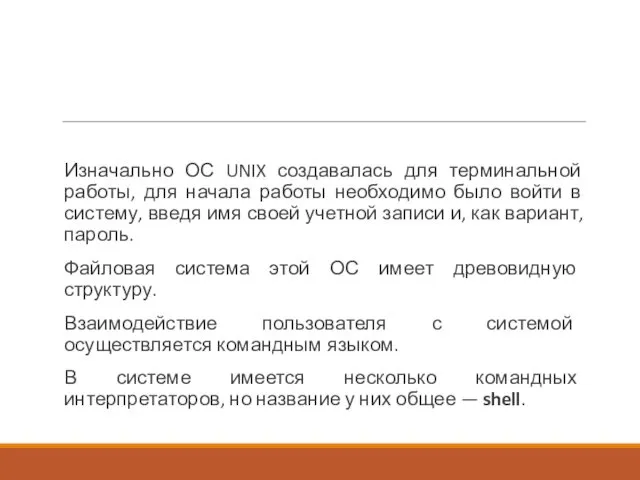 Изначально ОС UNIX создавалась для терминальной работы, для начала работы необходимо было войти в систему, введя имя своей учетной записи и, как вариант, пароль.

Файловая система этой ОС имеет древовидную структуру.

Взаимодействие пользователя с системой осуществляется командным языком.

В системе имеется несколько командных интерпретаторов, но название у них общее — shell.